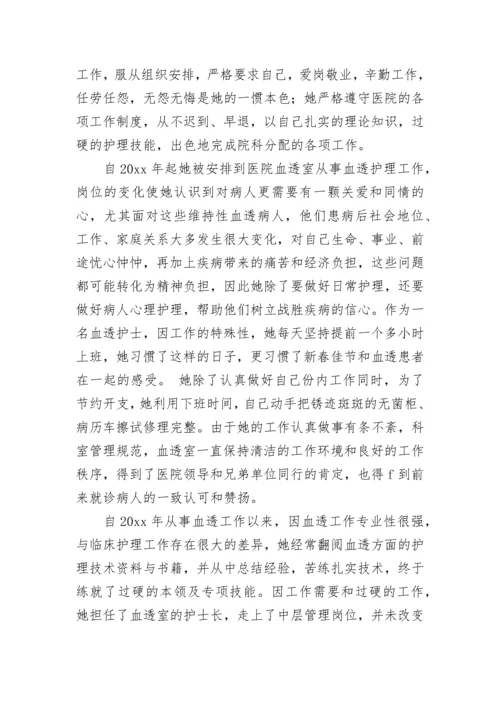 工作，服从组织安排，严格要求自己，爱岗敬业，辛勤工作，任劳任怨，无怨无悔是她的一惯本色；她严格遵守医院的各项工作制度，从不迟到、早退，以自己扎实的理论知识，过硬的护理技能，出色地完成院科分配的各项工作。

自 20xx 年起她被安排到医院血透室从事血透护理工作，岗位的变化使她认识到对病人更需要有一颗关爱和同情的心，尤其面对这些维持性血透病人，他们患病后社会地位、工作、家庭关系大多发生很大变化，对自己生命、事业、前途忧心忡忡，再加上疾病带来的痛苦和经济负担，这些问题都可能转化为精神负担，因此她除了要做好日常护理，还要做好病人心理护理，帮助他们树立战胜疾病的信心。作为一名血透护士，因工作的特殊性，她每天坚持提前一个多小时上班，她习惯了这样的日子，更习惯了新春佳节和血透患者在一起的感受。 她除了认真做好自己份内工作同时，为了节约开支，她利用下班时间，自己动手把锈迹斑斑的无菌柜、病历车擦试修理完整。由于她的工作认真做事有条不紊，科室管理规范，血透室一直保持清洁的工作环境和良好的工作秩序，得到了医院领导和兄弟单位同行的肯定，也得 f 到前来就诊病人的一致认可和赞扬。

自 20xx 年从事血透工作以来，因血透工作专业性很强，与临床护理工作存在很大的差异，她经常翻阅血透方面的护理技术资料与书籍，并从中总结经验，苦练扎实技术，终于练就了过硬的本领及专项技能。因工作需要和过硬的工作，她担任了血透室的护士长，走上了中层管理岗位，并未改变